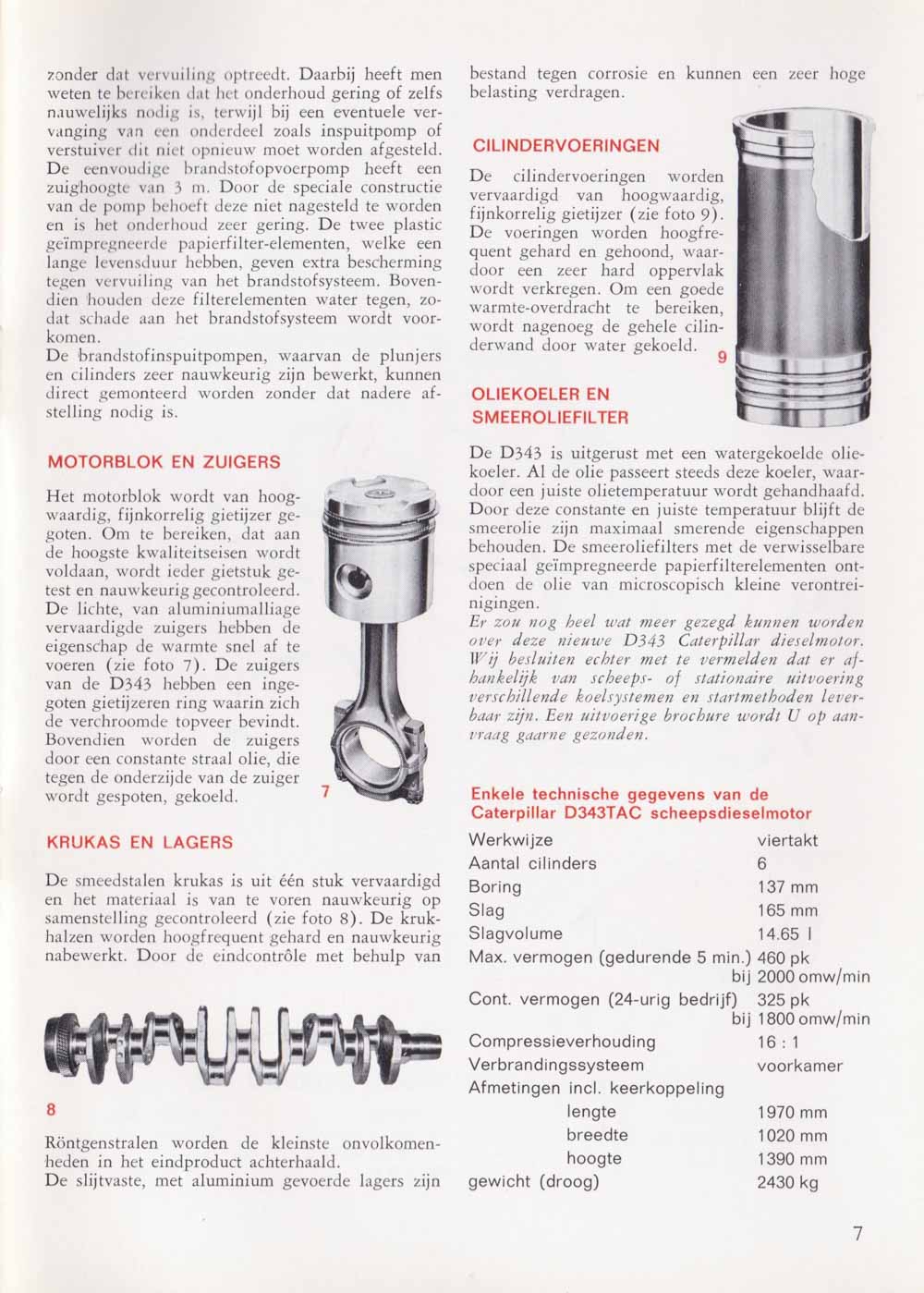 zonder dat vervuiling optreedt. Daarbij heeft men weten te bereiken dat het onderhoud gering of zelfs nauwelijks nodig is, terwijl bij een eventuele vervanging van een onderdeel zoals inspuitpomp of verstuiver dit niet opnieuw moet worden afgesteld. De eenvoudige brandstofopvoerpomp heeft een zuighoogte van 3 m. Door de speciale constructie van de pomp behoeft deze niet nagesteld te worden en is het onderhoud zeer gering. De twee plastic geïmpregneerde papierfilter-elementen, welke een lange levensduur hebben, geven extra bescherming tegen vervuiling van het brandstofsysteem. Bovendien houden deze filterelementen water tegen, zodat schade aan het brandstofsysteem wordt voorkomen.
De brandstofinspuitpompen, waarvan de plunjers en cilinders zeer nauwkeurig zijn bewerkt, kunnen direct gemonteerd worden zonder dat nadere afstelling nodig is.

MOTORBLOK EN ZUIGERS

Het motorblok wordt van hoogwaardig, fijnkorrelig gietijzer gegoten. Om te bereiken, dat aan de hoogste kwaliteitseisen wordt voldaan, wordt ieder gietstuk getest en nauwkeurig gecontroleerd. De lichte, van aluminiumalliage vervaardigde zuigers hebben de eigenschap de warmte snel af te voeren (zie foto 7). De zuigers van de D343 hebben een ingegoten gietijzeren ring waarin zich de verchroomde topveer bevindt. Bovendien worden de zuigers door een constante straal olie, die tegen de onderzijde van de zuiger wordt gespoten, gekoeld.

7

KRUKAS EN LAGERS

De smeedstalen krukas is uit één stuk vervaardigd en het materiaal is van te voren nauwkeurig op samenstelling gecontroleerd (zie foto 8). De krukhalzen worden hoogfrequent gehard en nauwkeurig nabewerkt. Door de eindcontrôle met behulp van

8

Röntgenstralen worden de kleinste onvolkomenheden in het eindproduct achterhaald.
De slijtvaste, met aluminium gevoerde lagers zijn bestand tegen corrosie en kunnen een zeer hoge belasting verdragen.

CILINDERVOERINGEN

De cilindervoeringen worden vervaardigd van hoogwaardig, fijnkorrelig gietijzer (zie foto 9). De voeringen worden hoogfrequent gehard en gehoond, waardoor een zeer hard oppervlak wordt verkregen. Om een goede warmte-overdracht te bereiken, wordt nagenoeg de gehele cilinderwand door water gekoeld.

9

OLIEKOELER EN SMEEROLIEFILTER

De D343 is uitgerust met een watergekoelde oliekoeler. Al de olie passeert steeds deze koeler, waardoor een juiste olietemperatuur wordt gehandhaafd. Door deze constante en juiste temperatuur blijft de smeerolie zijn maximaal smerende eigenschappen behouden. De smeeroliefilters met de verwisselbare speciaal geïmpregneerde papierfilterelementen ontdoen de olie van microscopisch kleine verontreinigingen.
Er zou nog heel wat meer gezegd kunnen worden over deze nieuwe D343 Caterpillar dieselmotor. Wij besluiten echter met te vermelden dat er afhankelijk van scheeps- of stationaire uitvoering verschillende koelsystemen en startmethoden leverbaar zijn. Een uitvoerige brochure wordt U op aanvraag gaarne gezonden.

Enkele technische gegevens van de Caterpillar D343TAC scheepsdieselmotor

| | |
|---|---|
| Werkwijze | viertakt |
| Aantal cilinders | 6 |
| Boring | 137 mm |
| Slag | 165 mm |
| Slagvolume | 14.65 l |
| Max. vermogen (gedurende 5 min.) | 460 pk |
| bij | 2000 omw/min |
| Cont. vermogen (24-urig bedrijf) | 325 pk |
| bij | 1800 omw/min |
| Compressieverhouding | 16 : 1 |
| Verbrandingssysteem | voorkamer |
| Afmetingen incl. keerkoppeling | |
| lengte | 1970 mm |
| breedte | 1020 mm |
| hoogte | 1390 mm |
| gewicht (droog) | 2430 kg |

7